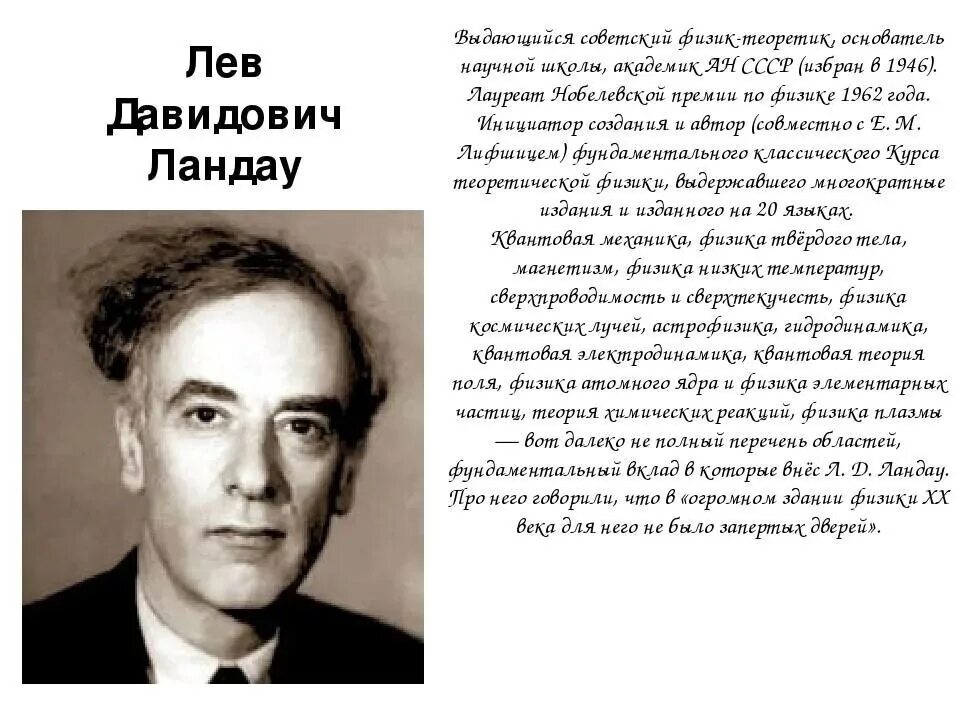 Лев
Давидович
Ландау

Выдающийся советский физик-теоретик, основатель научной школы, академик АН СССР (избран в 1946). Лауреат Нобелевской премии по физике 1962 года. Инициатор создания и автор (совместно с Е. М. Лифшицем) фундаментального классического Курса теоретической физики, выдержавшего многократные издания и изданного на 20 языках.

Квантовая механика, физика твёрдого тела, магнетизм, физика низких температур, сверхпроводимость и сверхтекучесть, физика космических лучей, астрофизика, гидродинамика, квантовая электродинамика, квантовая теория поля, физика атомного ядра и физика элементарных частиц, теория химических реакций, физика плазмы — вот далеко не полный перечень областей, фундаментальный вклад в которые внёс Л. Д. Ландау. Про него говорили, что в «огромном здании физики XX века для него не было запертых дверей».